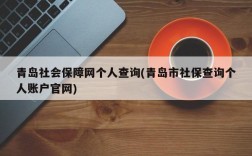 青岛社会保障网个人查询(青岛市社保查询个人账户官网)